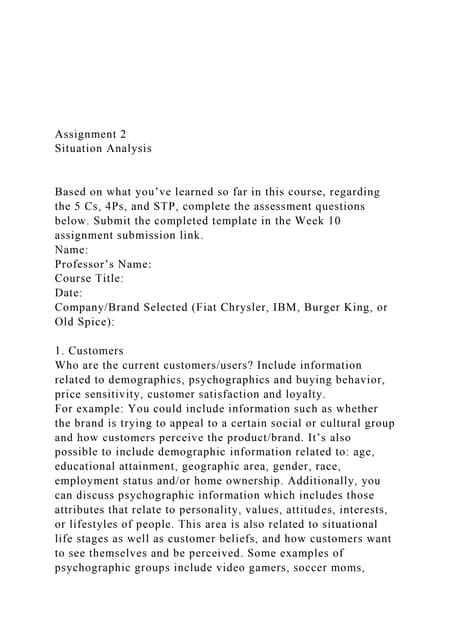 Assignment 2
Situation Analysis

Based on what you've learned so far in this course, regarding the 5 Cs, 4Ps, and STP, complete the assessment questions below. Submit the completed template in the Week 10 assignment submission link.
Name:
Professor's Name:
Course Title:
Date:
Company/Brand Selected (Fiat Chrysler, IBM, Burger King, or Old Spice):

1. Customers
Who are the current customers/users? Include information related to demographics, psychographics and buying behavior, price sensitivity, customer satisfaction and loyalty.
For example: You could include information such as whether the brand is trying to appeal to a certain social or cultural group and how customers perceive the product/brand. It's also possible to include demographic information related to: age, educational attainment, geographic area, gender, race, employment status and/or home ownership. Additionally, you can discuss psychographic information which includes those attributes that relate to personality, values, attitudes, interests, or lifestyles of people. This area is also related to situational life stages as well as customer beliefs, and how customers want to see themselves and be perceived. Some examples of psychographic groups include video gamers, soccer moms,